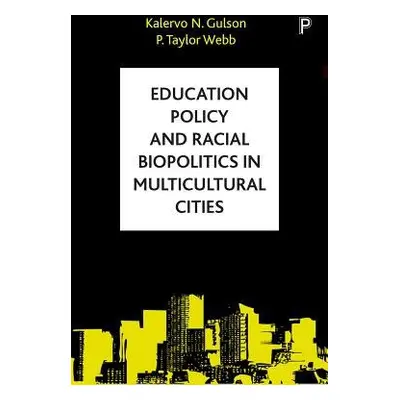 Kalervo N. Gulson
P. Taylor Webb

P

EDUCATION POLICY AND RACIAL BIOPOLITICS IN MULTICULTURAL CITIES